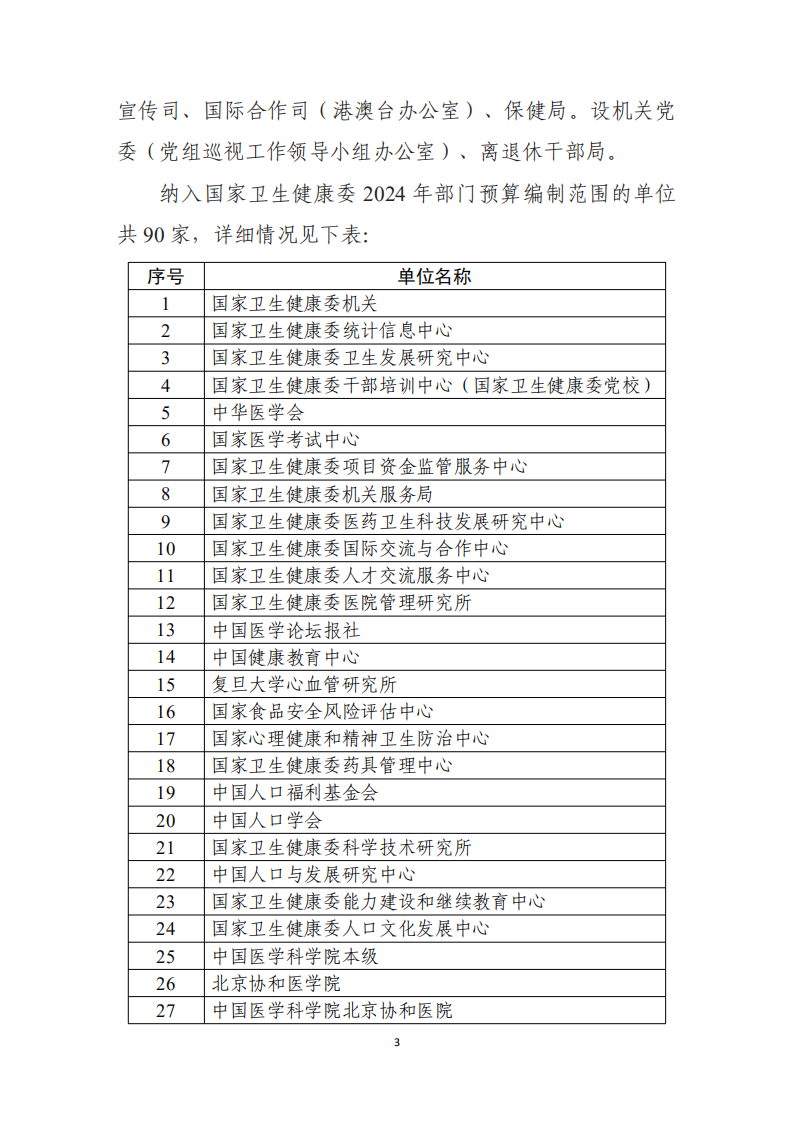 宣传司、国际合作司（港澳台办公室）、保健局。设机关党委（党组巡视工作领导小组办公室）、离退休干部局。

纳入国家卫生健康委 2024 年部门预算编制范围的单位共 90 家，详细情况见下表：

| 序号 | 单位名称 |
|---|---|
| 1 | 国家卫生健康委机关 |
| 2 | 国家卫生健康委统计信息中心 |
| 3 | 国家卫生健康委卫生发展研究中心 |
| 4 | 国家卫生健康委干部培训中心（国家卫生健康委党校） |
| 5 | 中华医学会 |
| 6 | 国家医学考试中心 |
| 7 | 国家卫生健康委项目资金监管服务中心 |
| 8 | 国家卫生健康委机关服务局 |
| 9 | 国家卫生健康委医药卫生科技发展研究中心 |
| 10 | 国家卫生健康委国际交流与合作中心 |
| 11 | 国家卫生健康委人才交流服务中心 |
| 12 | 国家卫生健康委医院管理研究所 |
| 13 | 中国医学论坛报社 |
| 14 | 中国健康教育中心 |
| 15 | 复旦大学心血管研究所 |
| 16 | 国家食品安全风险评估中心 |
| 17 | 国家心理健康和精神卫生防治中心 |
| 18 | 国家卫生健康委药具管理中心 |
| 19 | 中国人口福利基金会 |
| 20 | 中国人口学会 |
| 21 | 国家卫生健康委科学技术研究所 |
| 22 | 中国人口与发展研究中心 |
| 23 | 国家卫生健康委能力建设和继续教育中心 |
| 24 | 国家卫生健康委人口文化发展中心 |
| 25 | 中国医学科学院本级 |
| 26 | 北京协和医学院 |
| 27 | 中国医学科学院北京协和医院 |

3